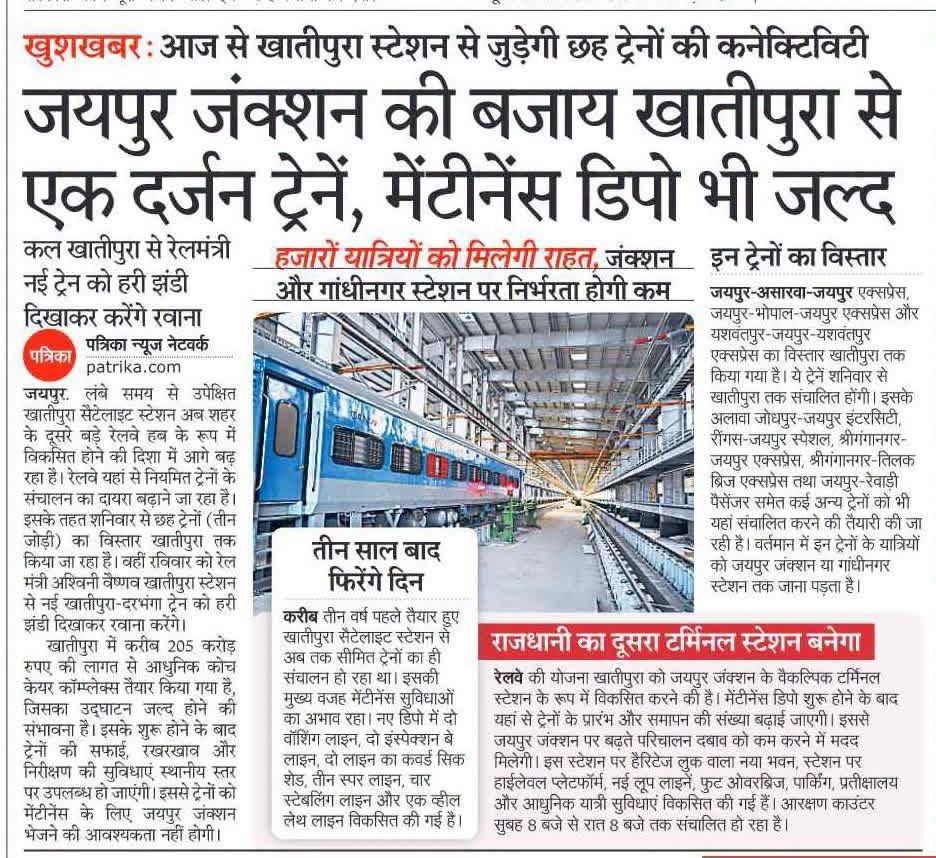 खुशखबर : आज से खातीपुरा स्टेशन से जुड़ेगी छह ट्रेनों की कनेक्टिविटी

जयपुर जंक्शन की बजाय खातीपुरा से एक दर्जन ट्रेनें, मेंटीनेंस डिपो भी जल्द

कल खातीपुरा से रेलमंत्री नई ट्रेन को हरी झंडी दिखाकर करेंगे रवाना

पत्रिका पत्रिका न्यूज नेटवर्क patrika.com

जयपुर. लंबे समय से उपेक्षित खातीपुरा सैटेलाइट स्टेशन अब शहर के दूसरे बड़े रेलवे हब के रूप में विकसित होने की दिशा में आगे बढ़ रहा है। रेलवे यहां से नियमित ट्रेनों के संचालन का दायरा बढ़ाने जा रहा है। इसके तहत शनिवार से छह ट्रेनों (तीन जोड़ी) का विस्तार खातीपुरा तक किया जा रहा है। वहीं रविवार को रेल मंत्री अश्विनी वैष्णव खातीपुरा स्टेशन से नई खातीपुरा-दरभंगा ट्रेन को हरी झंडी दिखाकर रवाना करेंगे।

खातीपुरा में करीब 205 करोड़ रुपए की लागत से आधुनिक कोच केयर कॉम्प्लेक्स तैयार किया गया है, जिसका उद्घाटन जल्द होने की संभावना है। इसके शुरू होने के बाद ट्रेनों की सफाई, रखरखाव और निरीक्षण की सुविधाएं स्थानीय स्तर पर उपलब्ध हो जाएंगी। इससे ट्रेनों को मेंटीनेंस के लिए जयपुर जंक्शन भेजने की आवश्यकता नहीं होगी।

हजारों यात्रियों को मिलेगी राहत, जंक्शन और गांधीनगर स्टेशन पर निर्भरता होगी कम

तीन साल बाद फिरेंगे दिन

करीब तीन वर्ष पहले तैयार हुए खातीपुरा सैटेलाइट स्टेशन से अब तक सीमित ट्रेनों का ही संचालन हो रहा था। इसकी मुख्य वजह मेंटीनेंस सुविधाओं का अभाव रहा। नए डिपो में दो वॉशिंग लाइन, दो इंस्पेक्शन बे लाइन, दो लाइन का कवर्ड सिक शेड, तीन स्पर लाइन, चार स्टेबलिंग लाइन और एक व्हील लेथ लाइन विकसित की गई है।

इन ट्रेनों का विस्तार

जयपुर-असारवा-जयपुर एक्सप्रेस, जयपुर-भोपाल-जयपुर एक्सप्रेस और यशवंतपुर-जयपुर-यशवंतपुर एक्सप्रेस का विस्तार खातीपुरा तक किया गया है। ये ट्रेनें शनिवार से खातीपुरा तक संचालित होंगी। इसके अलावा जोधपुर-जयपुर इंटरसिटी, रींगस-जयपुर स्पेशल, श्रीगंगानगर-जयपुर एक्सप्रेस, श्रीगंगानगर-तिलक ब्रिज एक्सप्रेस तथा जयपुर-रेवाड़ी पैसेंजर समेत कई अन्य ट्रेनों को भी यहां संचालित करने की तैयारी की जा रही है। वर्तमान में इन ट्रेनों के यात्रियों को जयपुर जंक्शन या गांधीनगर स्टेशन तक जाना पड़ता है।

राजधानी का दूसरा टर्मिनल स्टेशन बनेगा

रेलवे की योजना खातीपुरा को जयपुर जंक्शन के वैकल्पिक टर्मिनल स्टेशन के रूप में विकसित करने की है। मेंटीनेंस डिपो शुरू होने के बाद यहां से ट्रेनों के प्रारंभ और समापन की संख्या बढ़ाई जाएगी। इससे जयपुर जंक्शन पर बढ़ते परिचालन दबाव को कम करने में मदद मिलेगी। इस स्टेशन पर हैरिटेज लुक वाला नया भवन, स्टेशन पर हाईलेवल प्लेटफॉर्म, नई लूप लाइनें, फुट ओवरब्रिज, पार्किंग, प्रतीक्षालय और आधुनिक यात्री सुविधाएं विकसित की गई हैं। आरक्षण काउंटर सुबह 8 बजे से रात 8 बजे तक संचालित हो रहा है।